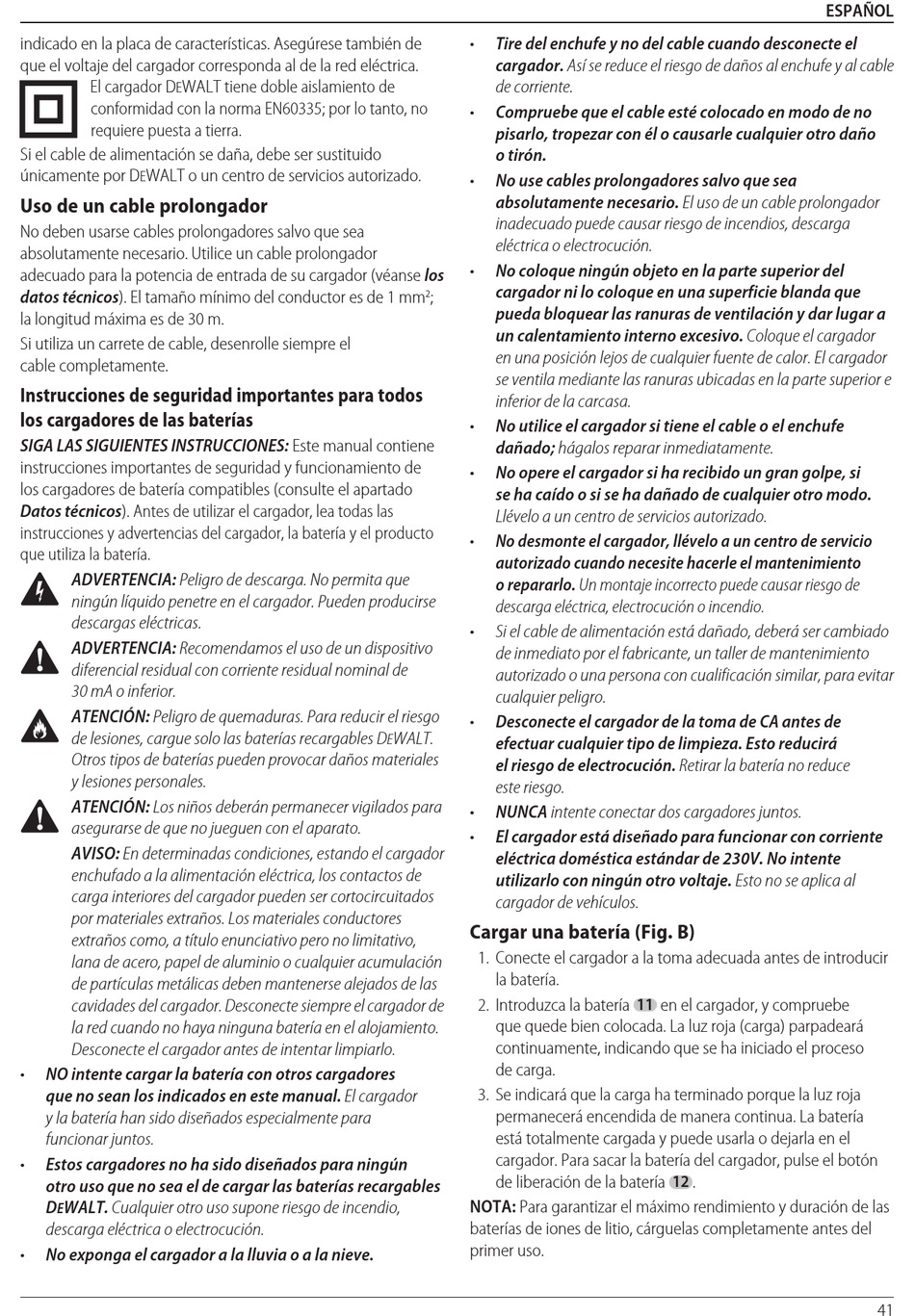 ESPAÑOL

indicado en la placa de características. Asegúrese también de que el voltaje del cargador corresponda al de la red eléctrica.

El cargador DEWALT tiene doble aislamiento de conformidad con la norma EN60335; por lo tanto, no requiere puesta a tierra.

Si el cable de alimentación se daña, debe ser sustituido únicamente por DEWALT o un centro de servicios autorizado.

Uso de un cable prolongador

No deben usarse cables prolongadores salvo que sea absolutamente necesario. Utilice un cable prolongador adecuado para la potencia de entrada de su cargador (véanse los datos técnicos). El tamaño mínimo del conductor es de 1 mm²; la longitud máxima es de 30 m.

Si utiliza un carrete de cable, desenrolle siempre el cable completamente.

Instrucciones de seguridad importantes para todos los cargadores de las baterías

SIGA LAS SIGUIENTES INSTRUCCIONES: Este manual contiene instrucciones importantes de seguridad y funcionamiento de los cargadores de batería compatibles (consulte el apartado Datos técnicos). Antes de utilizar el cargador, lea todas las instrucciones y advertencias del cargador, la batería y el producto que utiliza la batería.

ADVERTENCIA: Peligro de descarga. No permita que ningún líquido penetre en el cargador. Pueden producirse descargas eléctricas.

ADVERTENCIA: Recomendamos el uso de un dispositivo diferencial residual con corriente residual nominal de 30 mA o inferior.

ATENCIÓN: Peligro de quemaduras. Para reducir el riesgo de lesiones, cargue solo las baterías recargables DEWALT. Otros tipos de baterías pueden provocar daños materiales y lesiones personales.

ATENCIÓN: Los niños deberán permanecer vigilados para asegurarse de que no jueguen con el aparato.

AVISO: En determinadas condiciones, estando el cargador enchufado a la alimentación eléctrica, los contactos de carga interiores del cargador pueden ser cortocircuitados por materiales extraños. Los materiales conductores extraños como, a título enunciativo pero no limitativo, lana de acero, papel de aluminio o cualquier acumulación de partículas metálicas deben mantenerse alejados de las cavidades del cargador. Desconecte siempre el cargador de la red cuando no haya ninguna batería en el alojamiento. Desconecte el cargador antes de intentar limpiarlo.

• NO intente cargar la batería con otros cargadores que no sean los indicados en este manual. El cargador y la batería han sido diseñados especialmente para funcionar juntos.

• Estos cargadores no ha sido diseñados para ningún otro uso que no sea el de cargar las baterías recargables DEWALT. Cualquier otro uso supone riesgo de incendio, descarga eléctrica o electrocución.

• No exponga el cargador a la lluvia o a la nieve.

• Tire del enchufe y no del cable cuando desconecte el cargador. Así se reduce el riesgo de daños al enchufe y al cable de corriente.

• Compruebe que el cable esté colocado en modo de no pisarlo, tropezar con él o causarle cualquier otro daño o tirón.

• No use cables prolongadores salvo que sea absolutamente necesario. El uso de un cable prolongador inadecuado puede causar riesgo de incendios, descarga eléctrica o electrocución.

• No coloque ningún objeto en la parte superior del cargador ni lo coloque en una superficie blanda que pueda bloquear las ranuras de ventilación y dar lugar a un calentamiento interno excesivo. Coloque el cargador en una posición lejos de cualquier fuente de calor. El cargador se ventila mediante las ranuras ubicadas en la parte superior e inferior de la carcasa.

• No utilice el cargador si tiene el cable o el enchufe dañado; hágalos reparar inmediatamente.

• No opere el cargador si ha recibido un gran golpe, si se ha caído o si se ha dañado de cualquier otro modo. Llévelo a un centro de servicios autorizado.

• No desmonte el cargador, llévelo a un centro de servicio autorizado cuando necesite hacerle el mantenimiento o repararlo. Un montaje incorrecto puede causar riesgo de descarga eléctrica, electrocución o incendio.

• Si el cable de alimentación está dañado, deberá ser cambiado de inmediato por el fabricante, un taller de mantenimiento autorizado o una persona con cualificación similar, para evitar cualquier peligro.

• Desconecte el cargador de la toma de CA antes de efectuar cualquier tipo de limpieza. Esto reducirá el riesgo de electrocución. Retirar la batería no reduce este riesgo.

• NUNCA intente conectar dos cargadores juntos.

• El cargador está diseñado para funcionar con corriente eléctrica doméstica estándar de 230V. No intente utilizarlo con ningún otro voltaje. Esto no se aplica al cargador de vehículos.

Cargar una batería (Fig. B)

1. Conecte el cargador a la toma adecuada antes de introducir la batería.

2. Introduzca la batería 11 en el cargador, y compruebe que quede bien colocada. La luz roja (carga) parpadeará continuamente, indicando que se ha iniciado el proceso de carga.

3. Se indicará que la carga ha terminado porque la luz roja permanecerá encendida de manera continua. La batería está totalmente cargada y puede usarla o dejarla en el cargador. Para sacar la batería del cargador, pulse el botón de liberación de la batería 12.

NOTA: Para garantizar el máximo rendimiento y duración de las baterías de iones de litio, cárguelas completamente antes del primer uso.

41